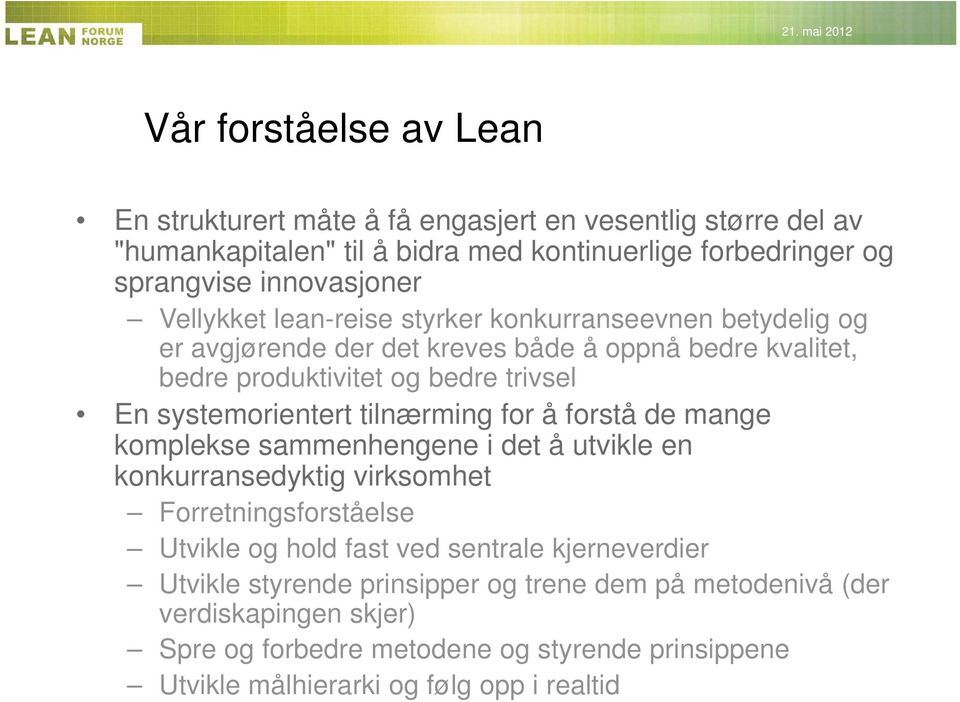 LEAN FORUM NORGE

21. mai 2012

Vår forståelse av Lean

• En strukturert måte å få engasjert en vesentlig større del av "humankapitalen" til å bidra med kontinuerlige forbedringer og sprangvise innovasjoner
– Vellykket lean-reise styrker konkurranseevnen betydelig og er avgjørende der det kreves både å oppnå bedre kvalitet, bedre produktivitet og bedre trivsel
• En systemorientert tilnærming for å forstå de mange komplekse sammenhengene i det å utvikle en konkurransedyktig virksomhet
– Forretningsforståelse
– Utvikle og hold fast ved sentrale kjerneverdier
– Utvikle styrende prinsipper og trene dem på metodenivå (der verdiskapingen skjer)
– Spre og forbedre metodene og styrende prinsippene
– Utvikle målhierarki og følg opp i realtid